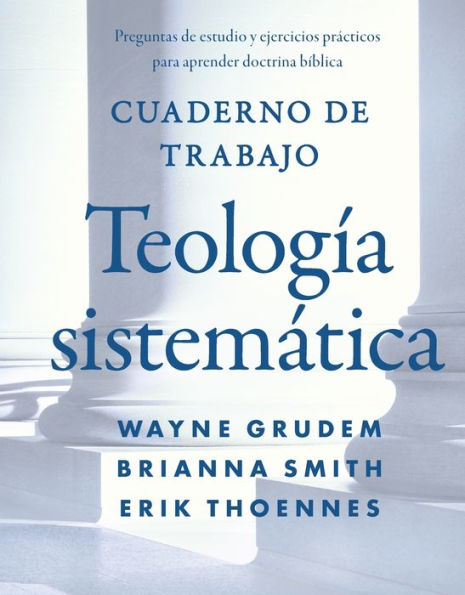 Preguntas de estudio y ejercicios prácticos para aprender doctrina bíblica

CUADERNO DE TRABAJO

Teología sistemática

WAYNE GRUDEM
BRIANNA SMITH
ERIK THOENNES